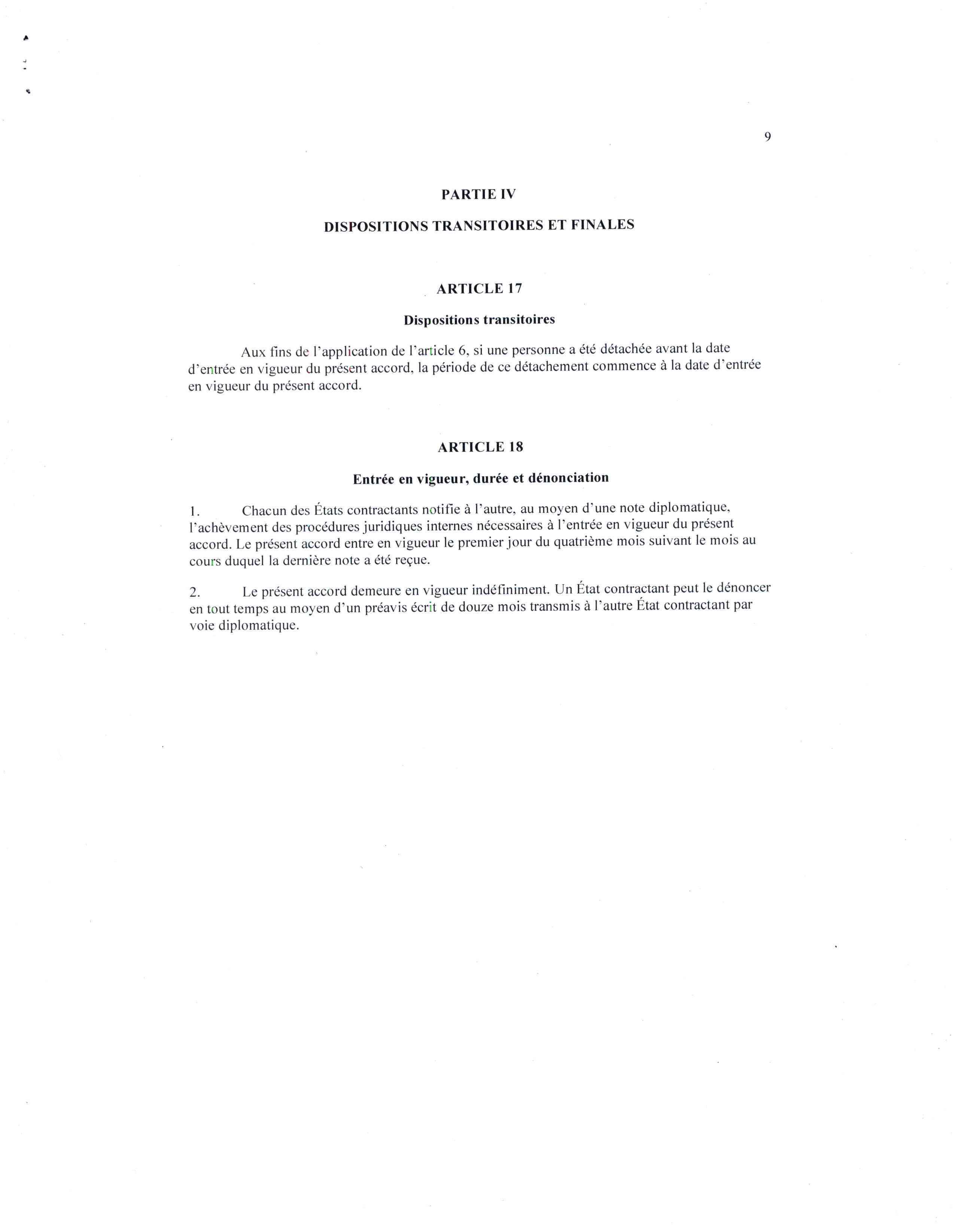 9

PARTIE IV

DISPOSITIONS TRANSITOIRES ET FINALES

ARTICLE 17

Dispositions transitoires

Aux fins de l'application de l'article 6, si une personne a été détachée avant la date d'entrée en vigueur du présent accord, la période de ce détachement commence à la date d'entrée en vigueur du présent accord.

ARTICLE 18

Entrée en vigueur, durée et dénonciation

1. Chacun des États contractants notifie à l'autre, au moyen d'une note diplomatique, l'achèvement des procédures juridiques internes nécessaires à l'entrée en vigueur du présent accord. Le présent accord entre en vigueur le premier jour du quatrième mois suivant le mois au cours duquel la dernière note a été reçue.

2. Le présent accord demeure en vigueur indéfiniment. Un État contractant peut le dénoncer en tout temps au moyen d'un préavis écrit de douze mois transmis à l'autre État contractant par voie diplomatique.